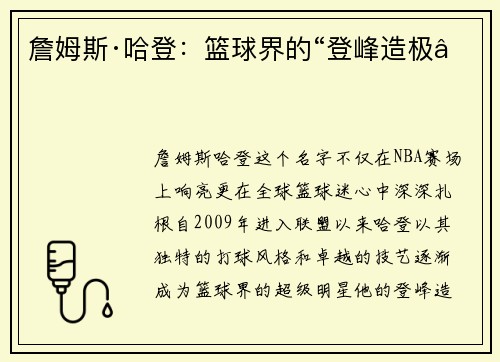 詹姆斯·哈登：篮球界的“登峰造极â

詹姆斯哈登这个名字不仅在NBA赛场上响亮更在全球篮球迷心中深深扎根自2009年进入联盟以来哈登以其独特的打球风格和卓越的技艺逐渐成为篮球界的超级明星他的登峰造